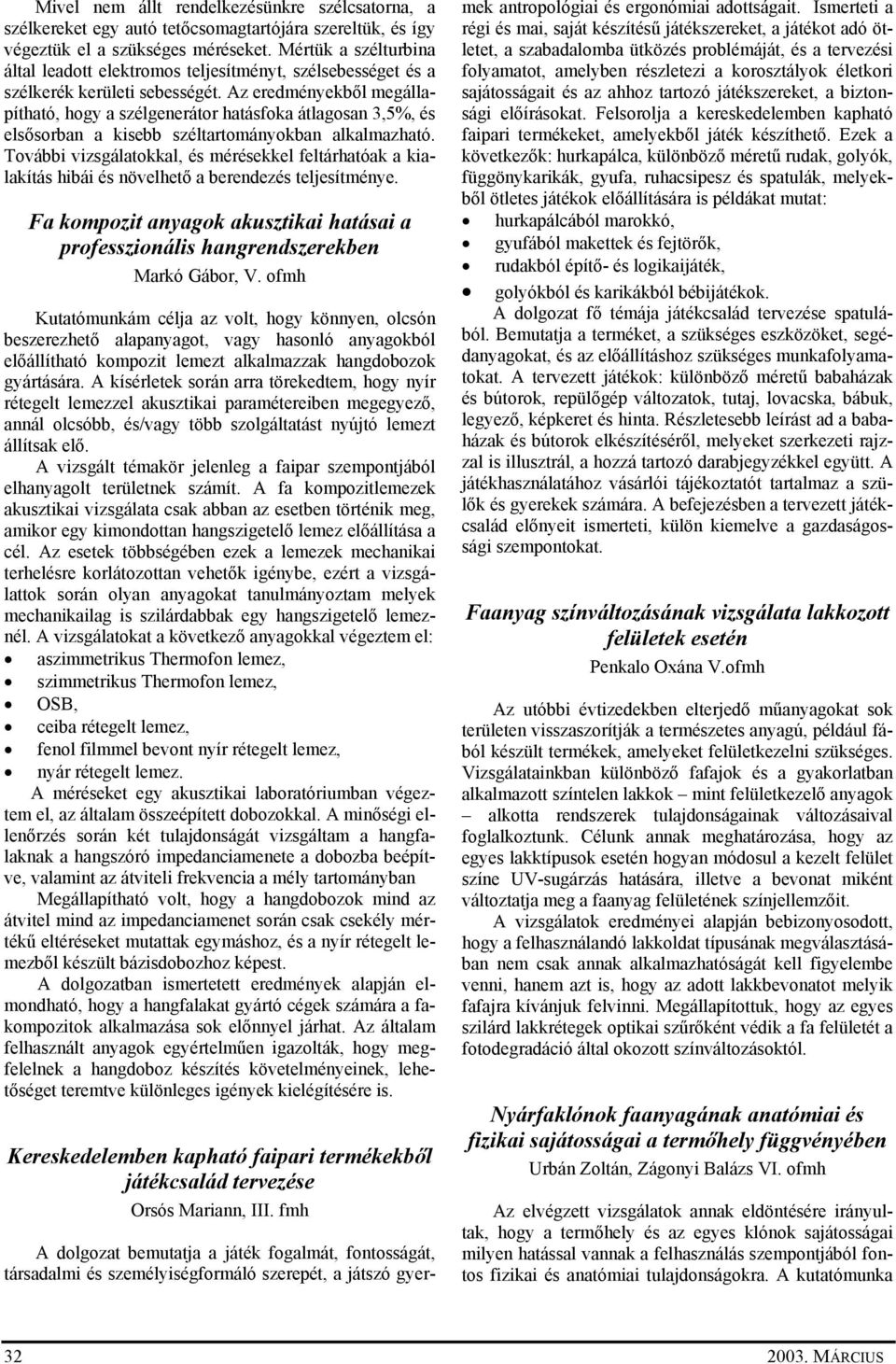 Mivel nem állt rendelkezésünkre szélcsatorna, a szélkereket egy autó tetőcsomagtartójára szereltük, és így végeztük el a szükséges méréseket. Mértük a szélturbina által leadott elektromos teljesítményt, szélsebességet és a szélkerék kerületi sebességét. Az eredményekből megállapítható, hogy a szélgenerátor hatásfoka átlagosan 3,5%, és elsősorban a kisebb széltartományokban alkalmazható. További vizsgálatokkal, és mérésekkel feltárhatóak a kialakítás hibái és növelhető a berendezés teljesítménye.

Fa kompozit anyagok akusztikai hatásai a professzionális hangrendszerekben
Markó Gábor, V. ofmh

Kutatómunkám célja az volt, hogy könnyen, olcsón beszerezhető alapanyagot, vagy hasonló anyagokból előállítható kompozit lemezt alkalmazzak hangdobozok gyártására. A kísérletek során arra törekedtem, hogy nyír rétegelt lemezzel akusztikai paramétereiben megegyező, annál olcsóbb, és/vagy több szolgáltatást nyújtó lemezt állítsak elő.

A vizsgált témakör jelenleg a faipar szempontjából elhanyagolt területnek számít. A fa kompozitlemezek akusztikai vizsgálata csak abban az esetben történik meg, amikor egy kimondottan hangszigetelő lemez előállítása a cél. Az esetek többségében ezek a lemezek mechanikai terhelésre korlátozottan vehetők igénybe, ezért a vizsgálattok során olyan anyagokat tanulmányoztam melyek mechanikailag is szilárdabbak egy hangszigetelő lemeznél. A vizsgálatokat a következő anyagokkal végeztem el:
• aszimmetrikus Thermofon lemez,
• szimmetrikus Thermofon lemez,
• OSB,
• ceiba rétegelt lemez,
• fenol filmmel bevont nyír rétegelt lemez,
• nyár rétegelt lemez.

A méréseket egy akusztikai laboratóriumban végeztem el, az általam összeépített dobozokkal. A minőségi ellenőrzés során két tulajdonságát vizsgáltam a hangfalaknak a hangszóró impedanciamenete a dobozba beépítve, valamint az átviteli frekvencia a mély tartományban

Megállapítható volt, hogy a hangdobozok mind az átvitel mind az impedanciamenet során csak csekély mértékű eltéréseket mutattak egymáshoz, és a nyír rétegelt lemezből készült bázisdobozhoz képest.

A dolgozatban ismertetett eredmények alapján elmondható, hogy a hangfalakat gyártó cégek számára a fakompozitok alkalmazása sok előnnyel járhat. Az általam felhasznált anyagok egyértelműen igazolták, hogy megfelelnek a hangdoboz készítés követelményeinek, lehetőséget teremtve különleges igények kielégítésére is.

Kereskedelemben kapható faipari termékekből játékcsalád tervezése
Orsós Mariann, III. fmh

A dolgozat bemutatja a játék fogalmát, fontosságát, társadalmi és személyiségformáló szerepét, a játszó gyermek antropológiai és ergonómiai adottságait. Ismerteti a régi és mai, saját készítésű játékszereket, a játékot adó ötletet, a szabadalomba ütközés problémáját, és a tervezési folyamatot, amelyben részletezi a korosztályok életkori sajátosságait és az ahhoz tartozó játékszereket, a biztonsági előírásokat. Felsorolja a kereskedelemben kapható faipari termékeket, amelyekből játék készíthető. Ezek a következők: hurkapálca, különböző méretű rudak, golyók, függönykarikák, gyufa, ruhacsipesz és spatulák, melyekből ötletes játékok előállítására is példákat mutat:
• hurkapálcából marokkó,
• gyufából makettek és fejtörők,
• rudakból építő- és logikaijáték,
• golyókból és karikákból bébijátékok.

A dolgozat fő témája játékcsalád tervezése spatulából. Bemutatja a terméket, a szükséges eszközöket, segédanyagokat, és az előállításhoz szükséges munkafolyamatokat. A tervezett játékok: különböző méretű babaházak és bútorok, repülőgép változatok, tutaj, lovacska, bábuk, legyező, képkeret és hinta. Részletesebb leírást ad a babaházak és bútorok elkészítéséről, melyeket szerkezeti rajzzal is illusztrál, a hozzá tartozó darabjegyzékkel együtt. A játékhasználatához vásárlói tájékoztatót tartalmaz a szülők és gyerekek számára. A befejezésben a tervezett játékcsalád előnyeit ismerteti, külön kiemelve a gazdaságossági szempontokat.

Faanyag színváltozásának vizsgálata lakkozott felületek esetén
Penkalo Oxána V.ofmh

Az utóbbi évtizedekben elterjedő műanyagokat sok területen visszaszorítják a természetes anyagú, például fából készült termékek, amelyeket felületkezelni szükséges. Vizsgálatainkban különböző fafajok és a gyakorlatban alkalmazott színtelen lakkok – mint felületkezelő anyagok – alkotta rendszerek tulajdonságainak változásaival foglalkoztunk. Célunk annak meghatározása, hogy az egyes lakktípusok esetén hogyan módosul a kezelt felület színe UV-sugárzás hatására, illetve a bevonat miként változtatja meg a faanyag felületének színjellemzőit.

A vizsgálatok eredményei alapján bebizonyosodott, hogy a felhasználandó lakkoldat típusának megválasztásában nem csak annak alkalmazhatóságát kell figyelembe venni, hanem azt is, hogy az adott lakkbevonatot melyik fafajra kívánjuk felvinni. Megállapítottuk, hogy az egyes szilárd lakkrétegek optikai szűrőként védik a fa felületét a fotodegradáció által okozott színváltozásoktól.

Nyárfaklónok faanyagának anatómiai és fizikai sajátosságai a termőhely függvényében
Urbán Zoltán, Zágonyi Balázs VI. ofmh

Az elvégzett vizsgálatok annak eldöntésére irányultak, hogy a termőhely és az egyes klónok sajátosságai milyen hatással vannak a felhasználás szempontjából fontos fizikai és anatómiai tulajdonságokra. A kutatómunka

32
2003. MÁRCIUS